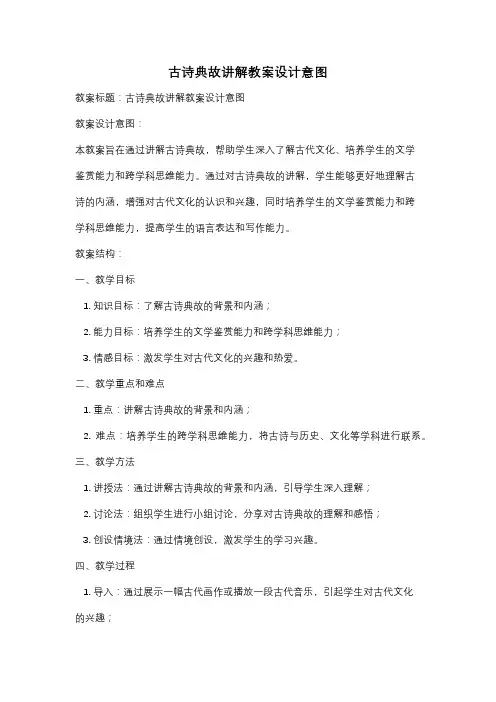 古诗典故讲解教案设计意图

教案标题：古诗典故讲解教案设计意图

教案设计意图：

本教案旨在通过讲解古诗典故，帮助学生深入了解古代文化、培养学生的文学鉴赏能力和跨学科思维能力。通过对古诗典故的讲解，学生能够更好地理解古诗的内涵，增强对古代文化的认识和兴趣，同时培养学生的文学鉴赏能力和跨学科思维能力，提高学生的语言表达和写作能力。

教案结构：

一、教学目标

1. 知识目标：了解古诗典故的背景和内涵；

2. 能力目标：培养学生的文学鉴赏能力和跨学科思维能力；

3. 情感目标：激发学生对古代文化的兴趣和热爱。

二、教学重点和难点

1. 重点：讲解古诗典故的背景和内涵；

2. 难点：培养学生的跨学科思维能力，将古诗与历史、文化等学科进行联系。

三、教学方法

1. 讲授法：通过讲解古诗典故的背景和内涵，引导学生深入理解；

2. 讨论法：组织学生进行小组讨论，分享对古诗典故的理解和感悟；

3. 创设情境法：通过情境创设，激发学生的学习兴趣。

四、教学过程

1. 导入：通过展示一幅古代画作或播放一段古代音乐，引起学生对古代文化的兴趣；